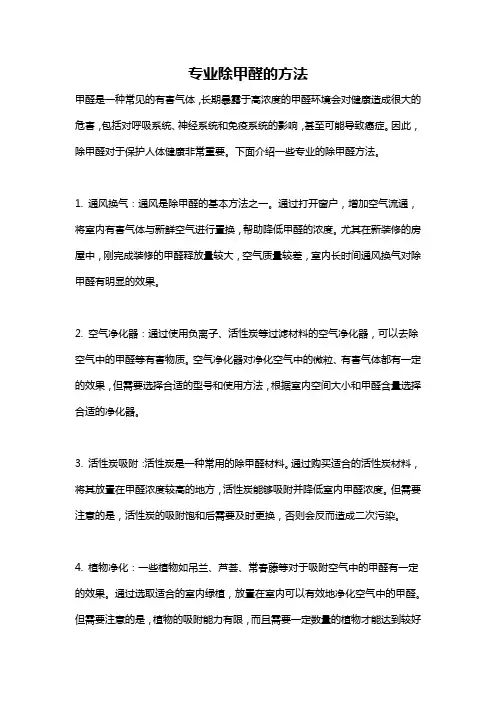 专业除甲醛的方法

甲醛是一种常见的有害气体，长期暴露于高浓度的甲醛环境会对健康造成很大的危害，包括对呼吸系统、神经系统和免疫系统的影响，甚至可能导致癌症。因此，除甲醛对于保护人体健康非常重要。下面介绍一些专业的除甲醛方法。

1. 通风换气：通风是除甲醛的基本方法之一。通过打开窗户，增加空气流通，将室内有害气体与新鲜空气进行置换，帮助降低甲醛的浓度。尤其在新装修的房屋中，刚完成装修的甲醛释放量较大，空气质量较差，室内长时间通风换气对除甲醛有明显的效果。

2. 空气净化器：通过使用负离子、活性炭等过滤材料的空气净化器，可以去除空气中的甲醛等有害物质。空气净化器对净化空气中的微粒、有害气体都有一定的效果，但需要选择合适的型号和使用方法，根据室内空间大小和甲醛含量选择合适的净化器。

3. 活性炭吸附：活性炭是一种常用的除甲醛材料。通过购买适合的活性炭材料，将其放置在甲醛浓度较高的地方，活性炭能够吸附并降低室内甲醛浓度。但需要注意的是，活性炭的吸附饱和后需要及时更换，否则会反而造成二次污染。

4. 植物净化：一些植物如吊兰、芦荟、常春藤等对于吸附空气中的甲醛有一定的效果。通过选取适合的室内绿植，放置在室内可以有效地净化空气中的甲醛。但需要注意的是，植物的吸附能力有限，而且需要一定数量的植物才能达到较好